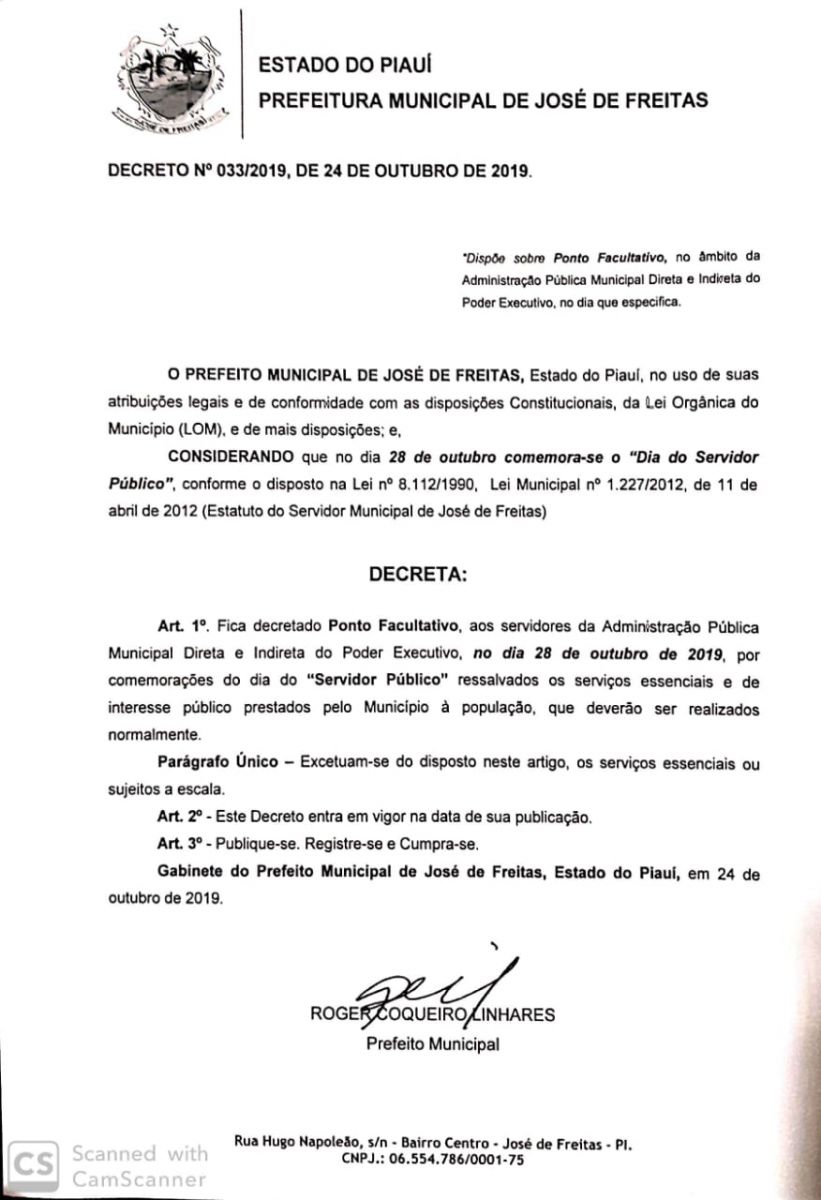 ESTADO DO PIAUÍ
PREFEITURA MUNICIPAL DE JOSÉ DE FREITAS

DECRETO Nº 033/2019, DE 24 DE OUTUBRO DE 2019.

"Dispõe sobre Ponto Facultativo, no âmbito da Administração Pública Municipal Direta e Indireta do Poder Executivo, no dia que especifica.

O PREFEITO MUNICIPAL DE JOSÉ DE FREITAS, Estado do Piauí, no uso de suas atribuições legais e de conformidade com as disposições Constitucionais, da Lei Orgânica do Município (LOM), e de mais disposições; e,

CONSIDERANDO que no dia 28 de outubro comemora-se o "Dia do Servidor Público", conforme o disposto na Lei nº 8.112/1990, Lei Municipal nº 1.227/2012, de 11 de abril de 2012 (Estatuto do Servidor Municipal de José de Freitas)

DECRETA:

Art. 1º. Fica decretado Ponto Facultativo, aos servidores da Administração Pública Municipal Direta e Indireta do Poder Executivo, no dia 28 de outubro de 2019, por comemorações do dia do "Servidor Público" ressalvados os serviços essenciais e de interesse público prestados pelo Município à população, que deverão ser realizados normalmente.

Parágrafo Único – Excetuam-se do disposto neste artigo, os serviços essenciais ou sujeitos a escala.

Art. 2º - Este Decreto entra em vigor na data de sua publicação.

Art. 3º - Publique-se. Registre-se e Cumpra-se.

Gabinete do Prefeito Municipal de José de Freitas, Estado do Piauí, em 24 de outubro de 2019.

ROGER COQUEIRO LINHARES
Prefeito Municipal

Rua Hugo Napoleão, s/n - Bairro Centro - José de Freitas - PI.
CNPJ.: 06.554.786/0001-75

CS Scanned with CamScanner